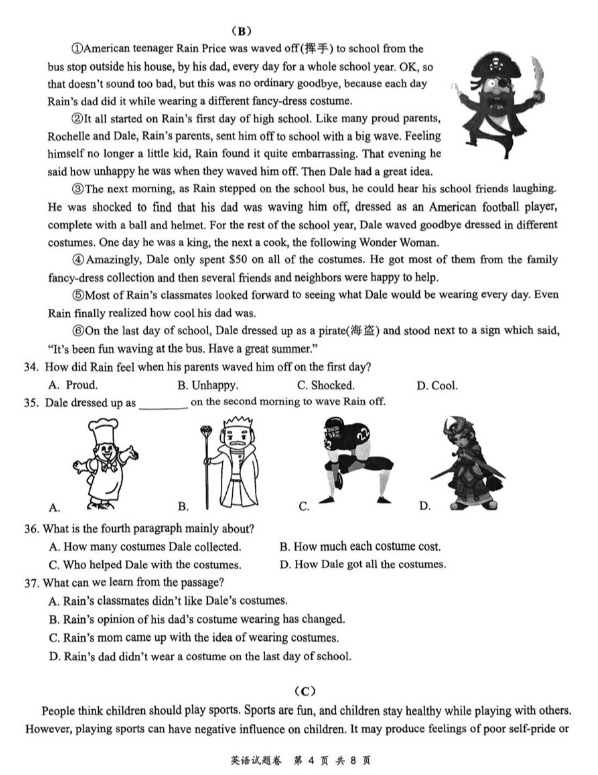 (B)

①American teenager Rain Price was waved off(挥手) to school from the bus stop outside his house, by his dad, every day for a whole school year. OK, so that doesn't sound too bad, but this was no ordinary goodbye, because each day Rain's dad did it while wearing a different fancy-dress costume.

②It all started on Rain's first day of high school. Like many proud parents, Rochelle and Dale, Rain's parents, sent him off to school with a big wave. Feeling himself no longer a little kid, Rain found it quite embarrassing. That evening he said how unhappy he was when they waved him off. Then Dale had a great idea.

③The next morning, as Rain stepped on the school bus, he could hear his school friends laughing. He was shocked to find that his dad was waving him off, dressed as an American football player, complete with a ball and helmet. For the rest of the school year, Dale waved goodbye dressed in different costumes. One day he was a king, the next a cook, the following Wonder Woman.

④Amazingly, Dale only spent $50 on all of the costumes. He got most of them from the family fancy-dress collection and then several friends and neighbors were happy to help.

⑤Most of Rain's classmates looked forward to seeing what Dale would be wearing every day. Even Rain finally realized how cool his dad was.

⑥On the last day of school, Dale dressed up as a pirate(海盗) and stood next to a sign which said, "It's been fun waving at the bus. Have a great summer."

34. How did Rain feel when his parents waved him off on the first day?
A. Proud. B. Unhappy. C. Shocked. D. Cool.

35. Dale dressed up as ________ on the second morning to wave Rain off.
A. B. C. D.

36. What is the fourth paragraph mainly about?
A. How many costumes Dale collected. B. How much each costume cost.
C. Who helped Dale with the costumes. D. How Dale got all the costumes.

37. What can we learn from the passage?
A. Rain's classmates didn't like Dale's costumes.
B. Rain's opinion of his dad's costume wearing has changed.
C. Rain's mom came up with the idea of wearing costumes.
D. Rain's dad didn't wear a costume on the last day of school.

(C)

People think children should play sports. Sports are fun, and children stay healthy while playing with others. However, playing sports can have negative influence on children. It may produce feelings of poor self-pride or

英语试题卷 第 4 页 共 8 页